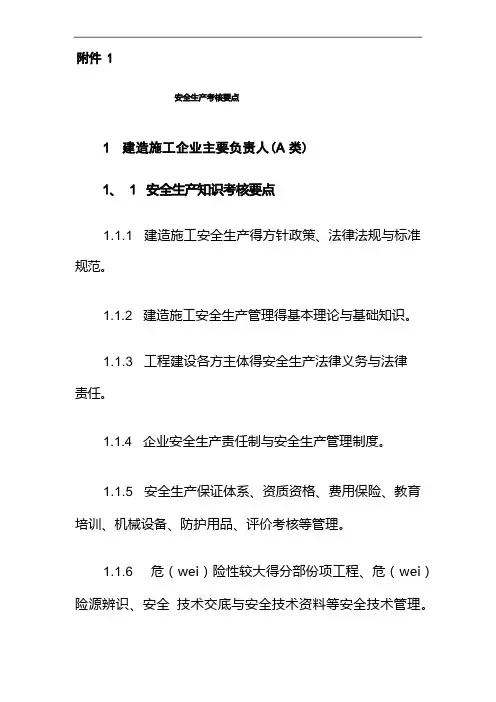 附件 1

安全生产考核要点

1　建造施工企业主要负责人(A 类)

1、 1　安全生产知识考核要点

1.1.1　建造施工安全生产得方针政策、法律法规与标准规范。

1.1.2　建造施工安全生产管理得基本理论与基础知识。

1.1.3　工程建设各方主体得安全生产法律义务与法律责任。

1.1.4　企业安全生产责任制与安全生产管理制度。

1.1.5　安全生产保证体系、资质资格、费用保险、教育培训、机械设备、防护用品、评价考核等管理。

1.1.6　危（wei）险性较大得分部份项工程、危（wei）险源辨识、安全 技术交底与安全技术资料等安全技术管理。